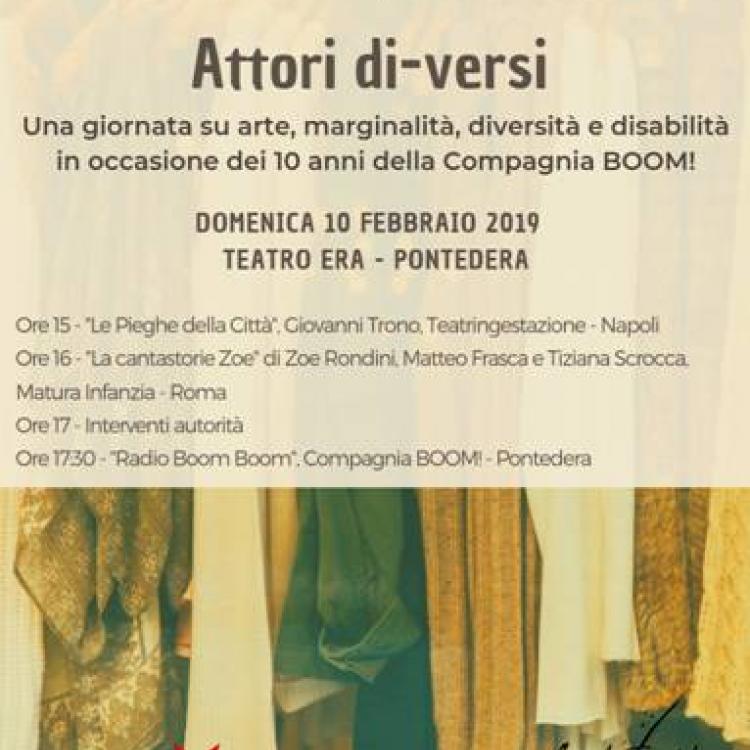 Attori di-versi

Una giornata su arte, marginalità, diversità e disabilità in occasione dei 10 anni della Compagnia BOOM!

DOMENICA 10 FEBBRAIO 2019
TEATRO ERA - PONTEDERA

Ore 15 - "Le Pieghe della Città", Giovanni Trono, Teatringestazione - Napoli
Ore 16 - "La cantastorie Zoe" di Zoe Rondini, Matteo Frasca e Tiziana Scrocca, Matura Infanzia - Roma
Ore 17 - Interventi autorità
Ore 17:30 - "Radio Boom Boom", Compagnia BOOM! - Pontedera